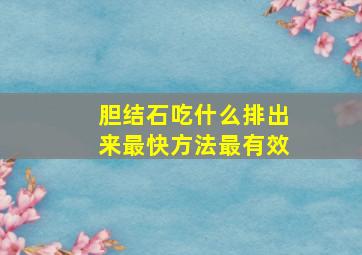 胆结石吃什么排出来最快方法最有效